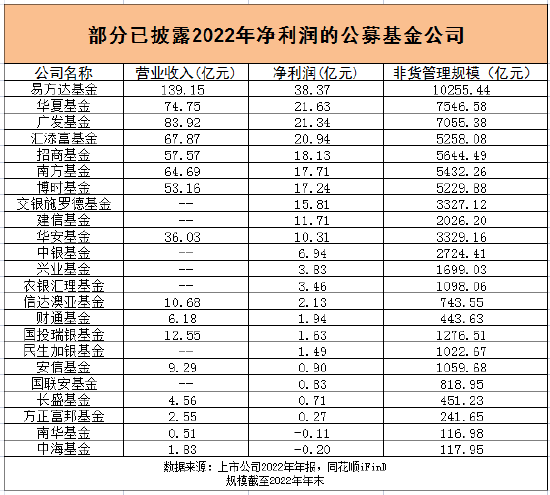 部分已披露2022年净利润的公募基金公司

| 公司名称 | 营业收入(亿元) | 净利润(亿元) | 非货管理规模(亿元) |
|---|---|---|---|
| 易方达基金 | 139.15 | 38.37 | 10255.44 |
| 华夏基金 | 74.75 | 21.63 | 7546.58 |
| 广发基金 | 83.92 | 21.34 | 7055.38 |
| 汇添富基金 | 67.87 | 20.94 | 5258.08 |
| 招商基金 | 57.57 | 18.13 | 5644.49 |
| 南方基金 | 64.69 | 17.71 | 5432.26 |
| 博时基金 | 53.16 | 17.24 | 5229.88 |
| 交银施罗德基金 | -- | 15.81 | 3327.12 |
| 建信基金 | -- | 11.71 | 2026.20 |
| 华安基金 | 36.03 | 10.31 | 3329.16 |
| 中银基金 | -- | 6.94 | 2724.41 |
| 兴业基金 | -- | 3.83 | 1699.03 |
| 农银汇理基金 | -- | 3.46 | 1098.06 |
| 信达澳亚基金 | 10.68 | 2.13 | 743.55 |
| 财通基金 | 6.18 | 1.94 | 443.63 |
| 国投瑞银基金 | 12.55 | 1.63 | 1276.51 |
| 民生加银基金 | -- | 1.49 | 1022.67 |
| 安信基金 | 9.29 | 0.90 | 1059.68 |
| 国联安基金 | -- | 0.83 | 818.95 |
| 长盛基金 | 4.56 | 0.71 | 451.23 |
| 方正富邦基金 | 2.55 | 0.27 | 241.65 |
| 南华基金 | 0.51 | -0.11 | 116.98 |
| 中海基金 | 1.83 | -0.20 | 117.95 |

数据来源：上市公司2022年年报，同花顺iFinD
规模截至2022年年末